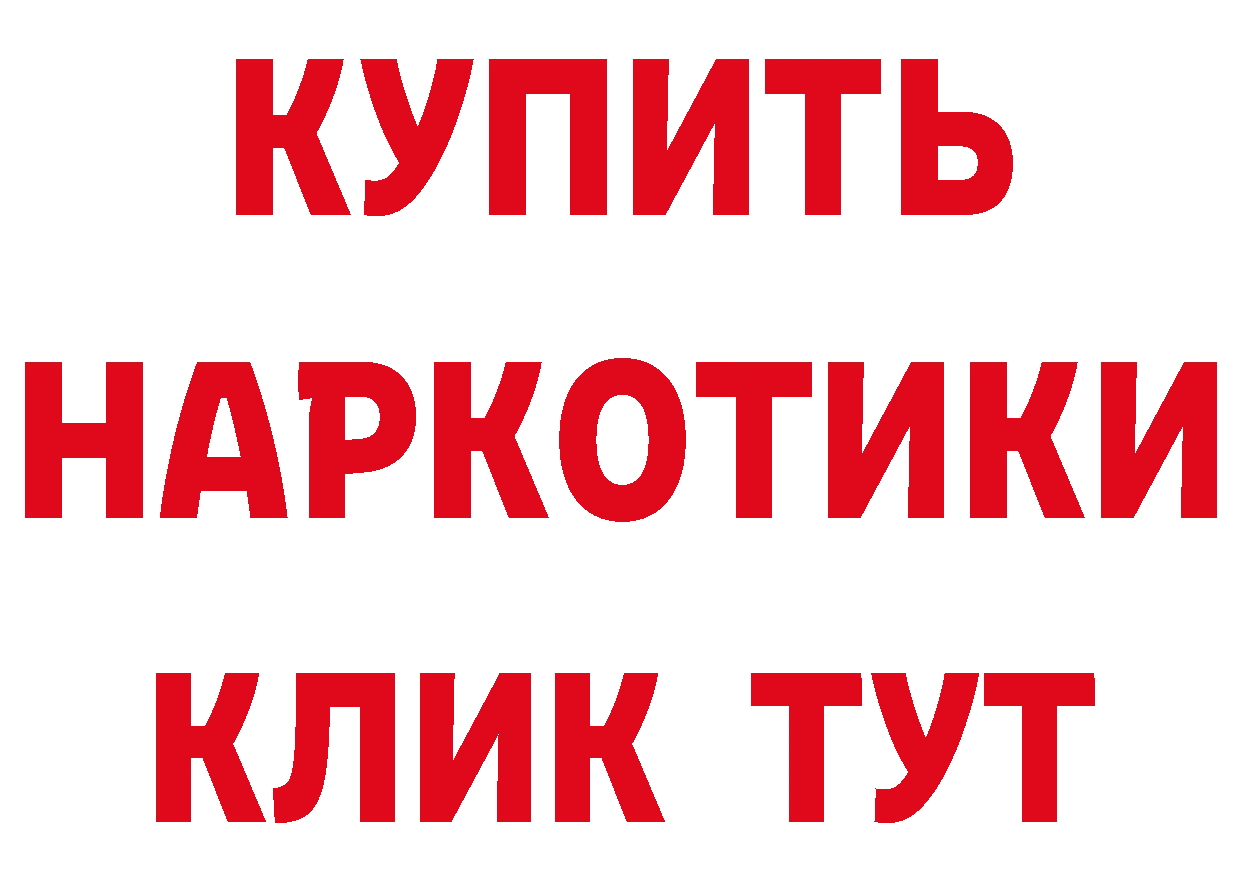 КУПИТЬ НАРКОТИКИ КЛИК ТУТ